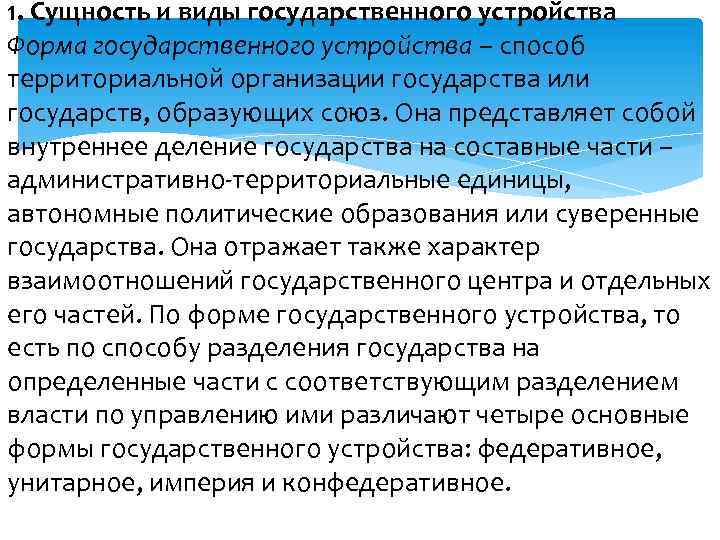 1. Сущность и виды государственного устройства

Форма государственного устройства – способ территориальной организации государства или государств, образующих союз. Она представляет собой внутреннее деление государства на составные части – административно-территориальные единицы, автономные политические образования или суверенные государства. Она отражает также характер взаимоотношений государственного центра и отдельных его частей. По форме государственного устройства, то есть по способу разделения государства на определенные части с соответствующим разделением власти по управлению ими различают четыре основные формы государственного устройства: федеративное, унитарное, империя и конфедеративное.